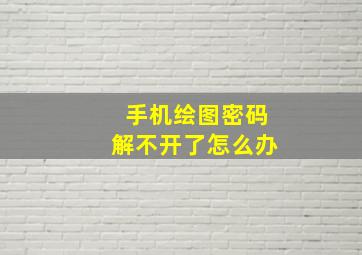 手机绘图密码
解不开了怎么办